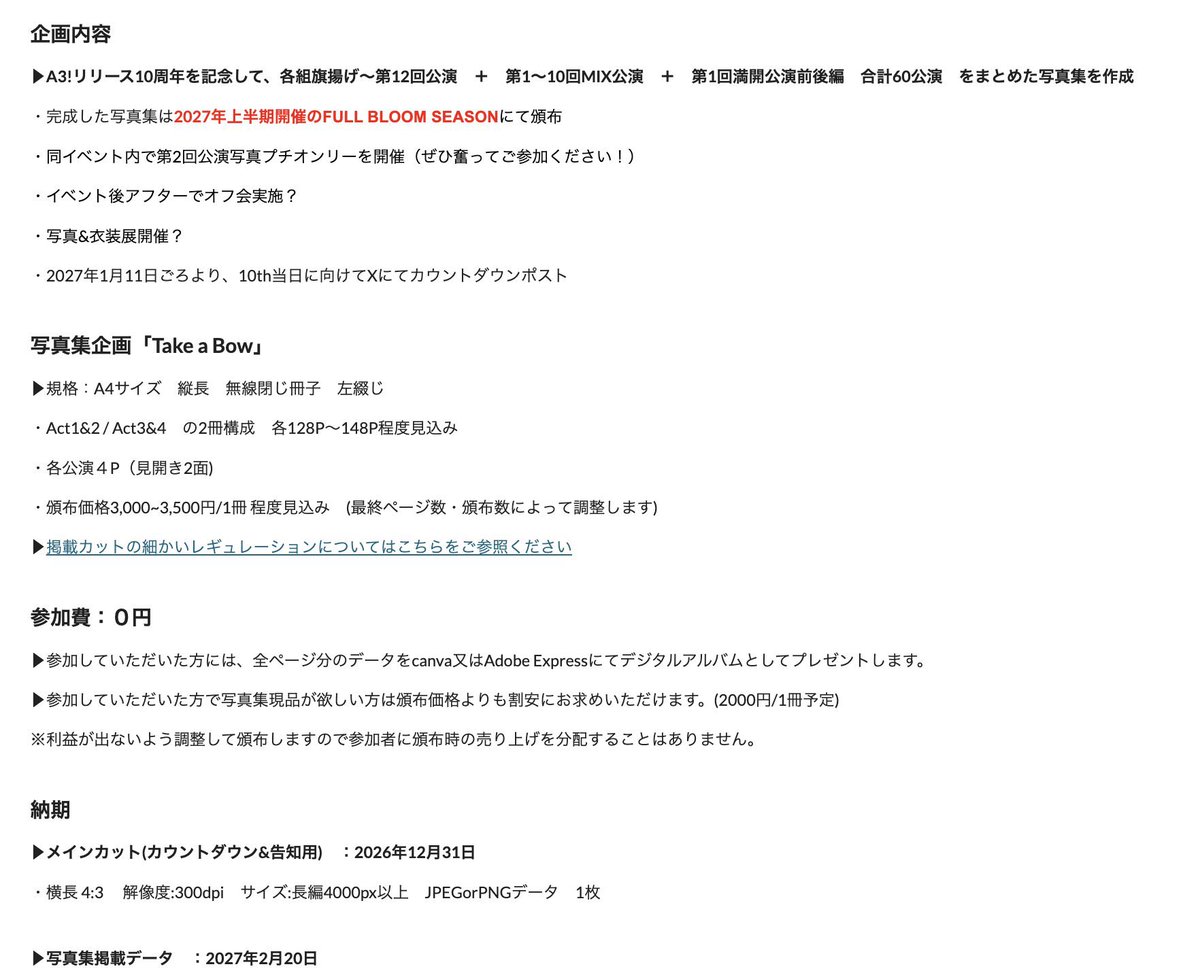 企画内容

▶A3!リリース10周年を記念して、各組旗揚げ〜第12回公演　＋　第1〜10回MIX公演　＋　第1回満開公演前後編　合計60公演　をまとめた写真集を作成

・完成した写真集は2027年上半期開催のFULL BLOOM SEASONにて頒布

・同イベント内で第2回公演写真プチオンリーを開催（ぜひ奮ってご参加ください！）

・イベント後アフターでオフ会実施？

・写真&衣装展開催？

・2027年1月11日ごろより、10th当日に向けてXにてカウントダウンポスト

写真集企画「Take a Bow」

▶規格：A4サイズ　縦長　無線閉じ冊子　左綴じ

・Act1&2 / Act3&4　の2冊構成　各128P〜148P程度見込み

・各公演４P（見開き2面)

・頒布価格3,000~3,500円/1冊 程度見込み　(最終ページ数・頒布数によって調整します)

▶掲載カットの細かいレギュレーションについてはこちらをご参照ください

参加費：０円

▶参加していただいた方には、全ページ分のデータをcanva又はAdobe Expressにてデジタルアルバムとしてプレゼントします。

▶参加していただいた方で写真集現品が欲しい方は頒布価格よりも割安にお求めいただけます。(2000円/1冊予定)

※利益が出ないよう調整して頒布しますので参加者に頒布時の売り上げを分配することはありません。

納期

▶メインカット(カウントダウン&告知用)　：2026年12月31日

・横長 4:3　解像度:300dpi　サイズ:長編4000px以上　JPEGorPNGデータ　1枚

▶写真集掲載データ　：2027年2月20日